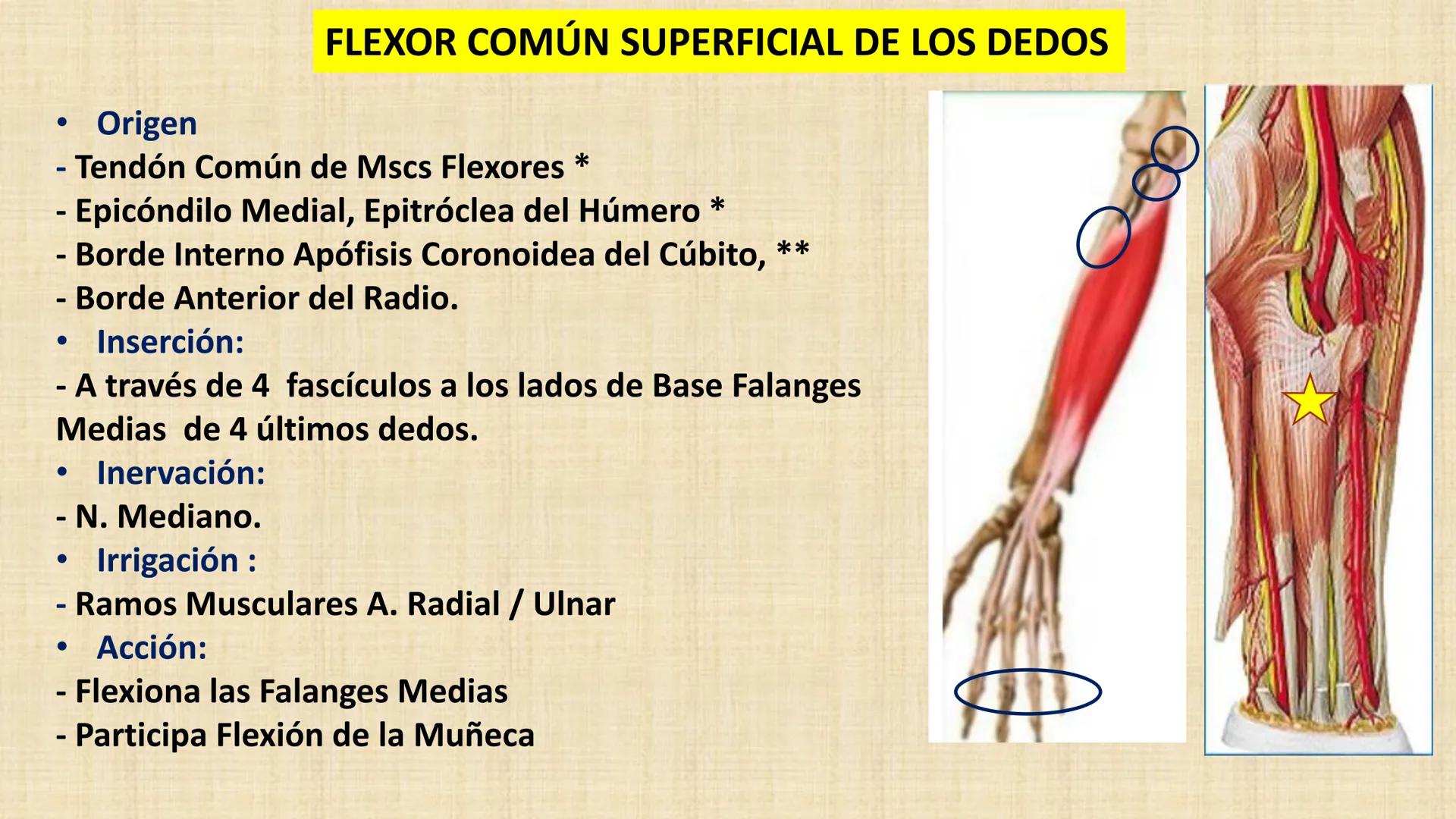 FLEXOR COMÚN SUPERFICIAL DE LOS DEDOS

• Origen
- Tendón Común de Mscs Flexores *
- Epicóndilo Medial, Epitróclea del Húmero *
- Borde Interno Apófisis Coronoidea del Cúbito, **
- Borde Anterior del Radio.
• Inserción:
- A través de 4 fascículos a los lados de Base Falanges Medias de 4 últimos dedos.
• Inervación:
- N. Mediano.
• Irrigación :
- Ramos Musculares A. Radial / Ulnar
• Acción:
- Flexiona las Falanges Medias
- Participa Flexión de la Muñeca